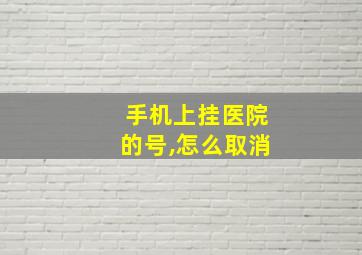 手机上挂医院的号,怎么取消